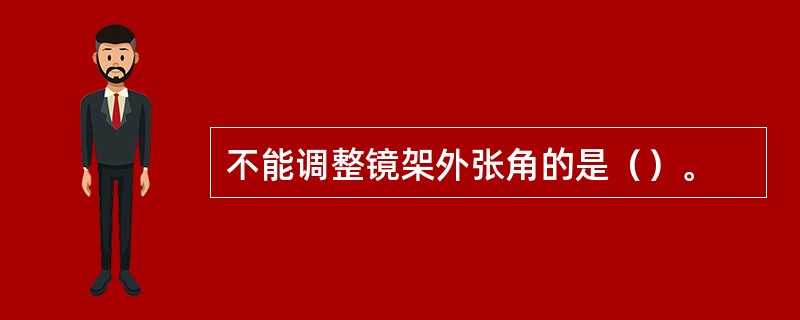 不能调整镜架外张角的是（）。